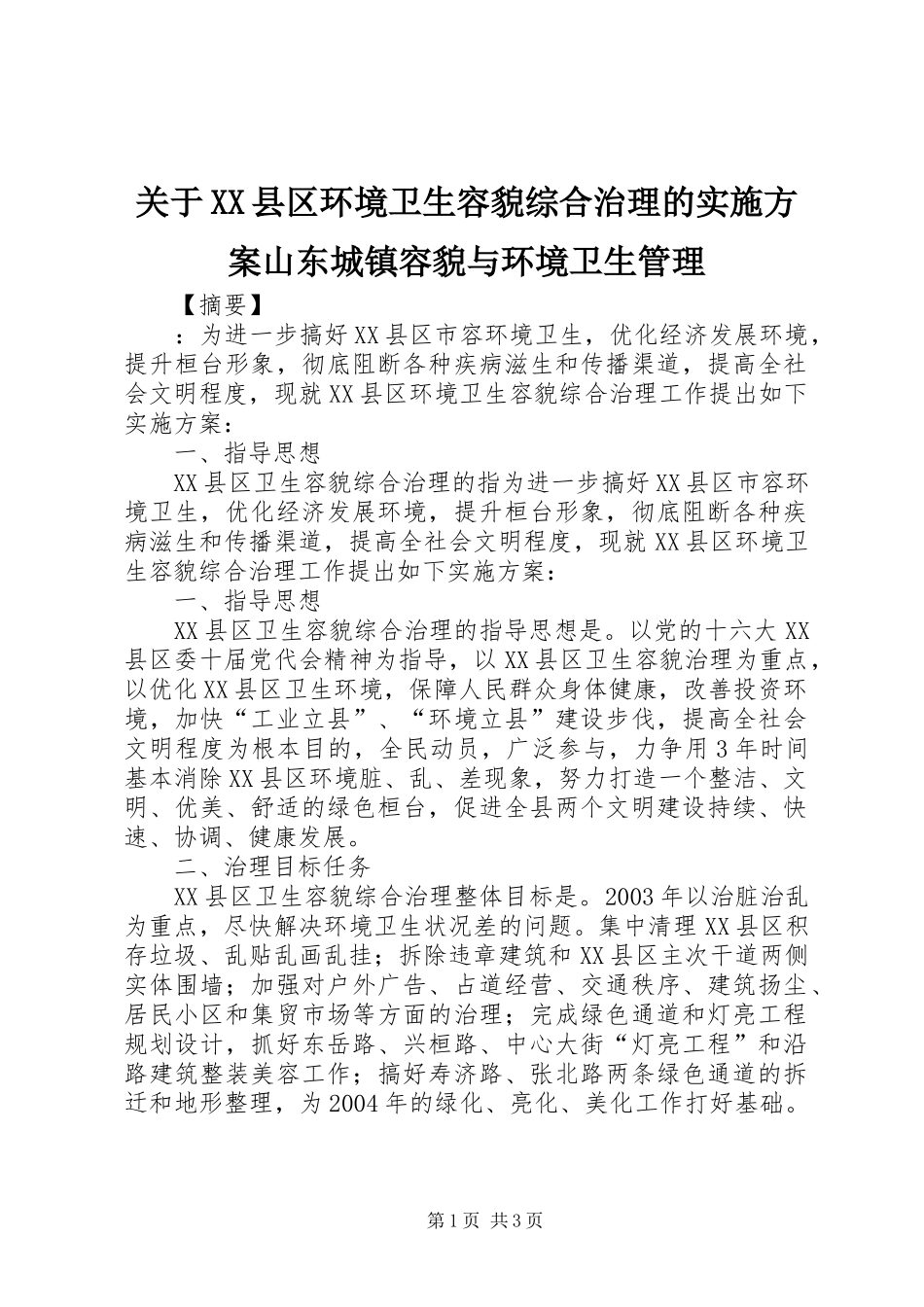 关于XX县区环境卫生容貌综合治理的实施方案山东城镇容貌与环境卫生管理

【摘要】

：为进一步搞好XX县区市容环境卫生，优化经济发展环境，提升桓台形象，彻底阻断各种疾病滋生和传播渠道，提高全社会文明程度，现就XX县区环境卫生容貌综合治理工作提出如下实施方案：

一、指导思想

XX县区卫生容貌综合治理的指为进一步搞好XX县区市容环境卫生，优化经济发展环境，提升桓台形象，彻底阻断各种疾病滋生和传播渠道，提高全社会文明程度，现就XX县区环境卫生容貌综合治理工作提出如下实施方案：

一、指导思想

XX县区卫生容貌综合治理的指导思想是。以党的十六大XX县区委十届党代会精神为指导，以XX县区卫生容貌治理为重点，以优化XX县区卫生环境，保障人民群众身体健康，改善投资环境，加快“工业立县”、“环境立县”建设步伐，提高全社会文明程度为根本目的，全民动员，广泛参与，力争用3年时间基本消除XX县区环境脏、乱、差现象，努力打造一个整洁、文明、优美、舒适的绿色桓台，促进全县两个文明建设持续、快速、协调、健康发展。

二、治理目标任务

XX县区卫生容貌综合治理整体目标是。2003年以治脏治乱为重点，尽快解决环境卫生状况差的问题。集中清理XX县区积存垃圾、乱贴乱画乱挂；拆除违章建筑和XX县区主次干道两侧实体围墙；加强对户外广告、占道经营、交通秩序、建筑扬尘、居民小区和集贸市场等方面的治理；完成绿色通道和灯亮工程规划设计，抓好东岳路、兴桓路、中心大街“灯亮工程”和沿路建筑整装美容工作；搞好寿济路、张北路两条绿色通道的拆迁和地形整理，为2004年的绿化、亮化、美化工作打好基础。

第1页 共3页